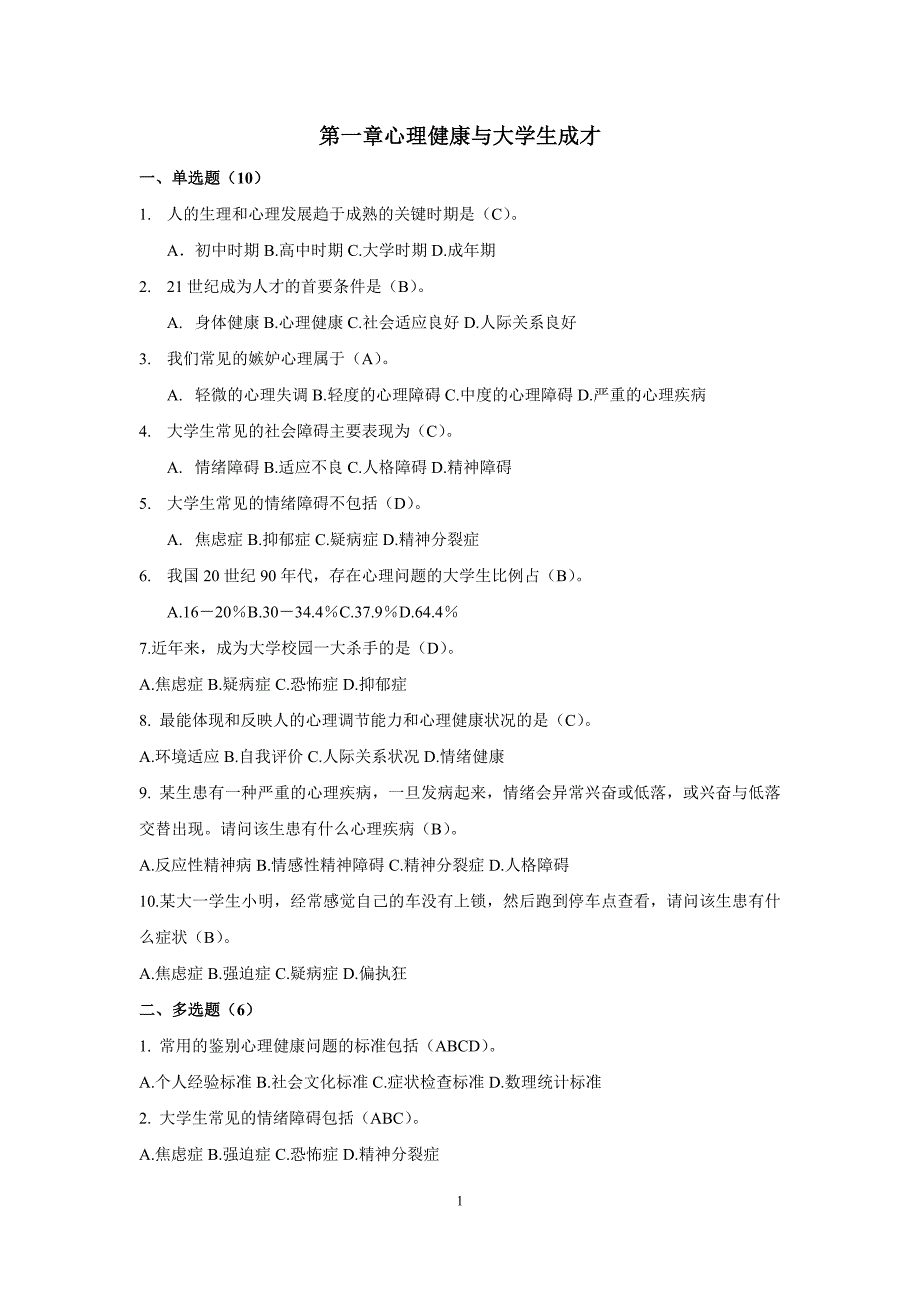 第一章心理健康与大学生成才

一、单选题（10）

1. 人的生理和心理发展趋于成熟的关键时期是（C）。

A. 初中时期 B.高中时期 C.大学时期 D.成年期

2. 21 世纪成为人才的首要条件是（B）。

A. 身体健康 B.心理健康 C.社会适应良好 D.人际关系良好

3. 我们常见的嫉妒心理属于（A）。

A. 轻微的心理失调 B.轻度的心理障碍 C.中度的心理障碍 D.严重的心理疾病

4. 大学生常见的社会障碍主要表现为（C）。

A. 情绪障碍 B.适应不良 C.人格障碍 D.精神障碍

5. 大学生常见的情绪障碍不包括（D）。

A. 焦虑症 B.抑郁症 C.疑病症 D.精神分裂症

6. 我国 20 世纪 90 年代，存在心理问题的大学生比例占（B）。

A.16－20％B.30－34.4％C.37.9％D.64.4％

7.近年来，成为大学校园一大杀手的是（D）。

A.焦虑症 B.疑病症 C.恐怖症 D.抑郁症

8. 最能体现和反映人的心理调节能力和心理健康状况的是（C）。

A.环境适应 B.自我评价 C.人际关系状况 D.情绪健康

9. 某生患有一种严重的心理疾病，一旦发病起来，情绪会异常兴奋或低落，或兴奋与低落交替出现。请问该生患有什么心理疾病（B）。

A.反应性精神病 B.情感性精神障碍 C.精神分裂症 D.人格障碍

10.某大一学生小明，经常感觉自己的车没有上锁，然后跑到停车点查看，请问该生患有什么症状（B）。

A.焦虑症 B.强迫症 C.疑病症 D.偏执狂

二、多选题（6）

1. 常用的鉴别心理健康问题的标准包括（ABCD）。

A.个人经验标准 B.社会文化标准 C.症状检查标准 D.数理统计标准

2. 大学生常见的情绪障碍包括（ABC）。

A.焦虑症 B.强迫症 C.恐怖症 D.精神分裂症

1